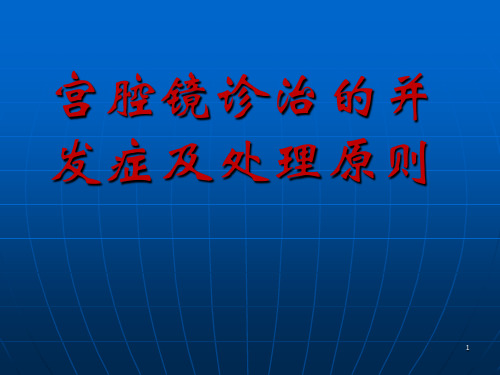 宫腔镜诊治的并发症及处理原则

1